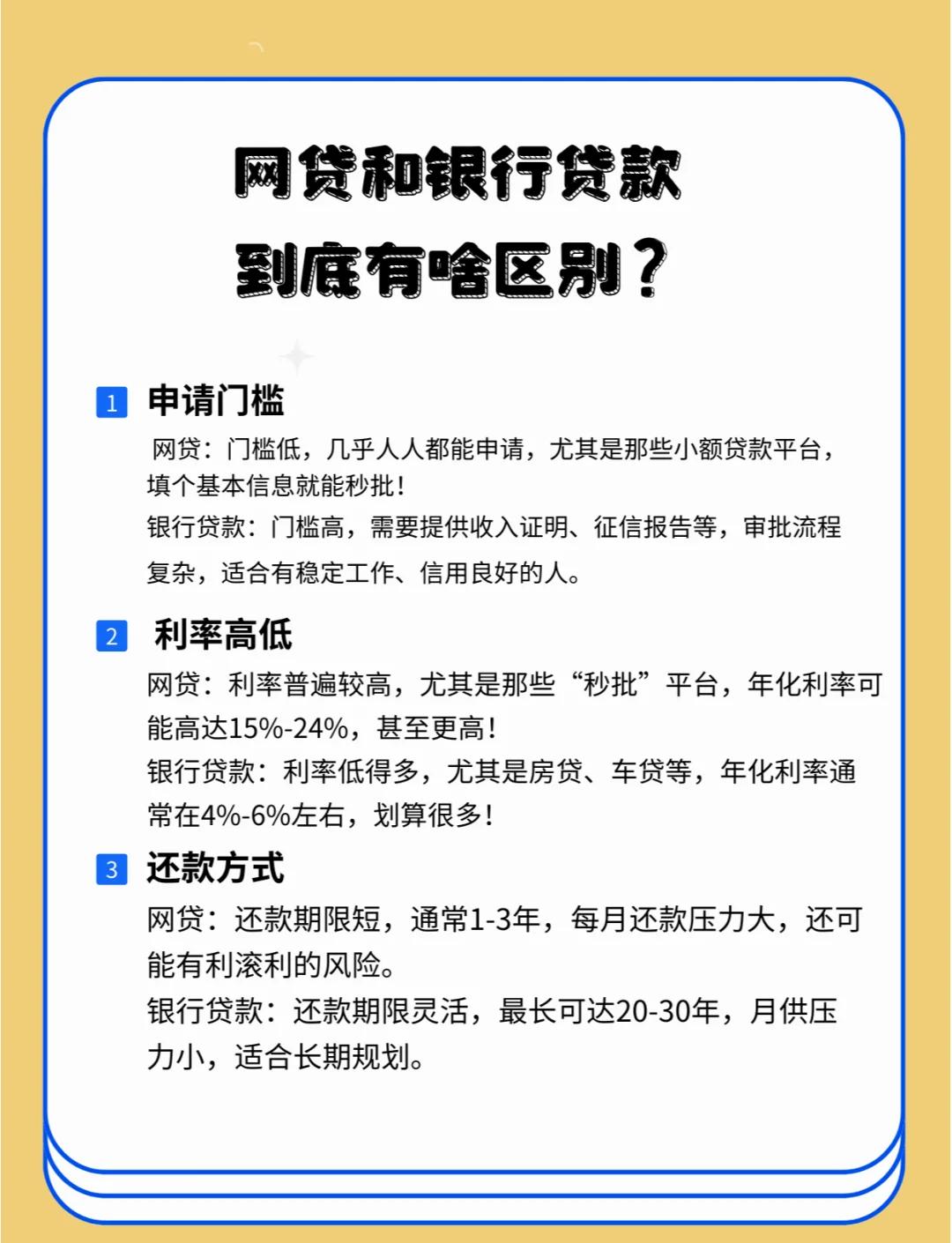 网贷和银行贷款
到底有啥区别？

1 申请门槛

网贷：门槛低，几乎人人都能申请，尤其是那些小额贷款平台，填个基本信息就能秒批！

银行贷款：门槛高，需要提供收入证明、征信报告等，审批流程复杂，适合有稳定工作、信用良好的人。

2 利率高低

网贷：利率普遍较高，尤其是那些“秒批”平台，年化利率可能高达15%-24%，甚至更高！

银行贷款：利率低得多，尤其是房贷、车贷等，年化利率通常在4%-6%左右，划算很多！

3 还款方式

网贷：还款期限短，通常1-3年，每月还款压力大，还可能有利滚利的风险。

银行贷款：还款期限灵活，最长可达20-30年，月供压力小，适合长期规划。